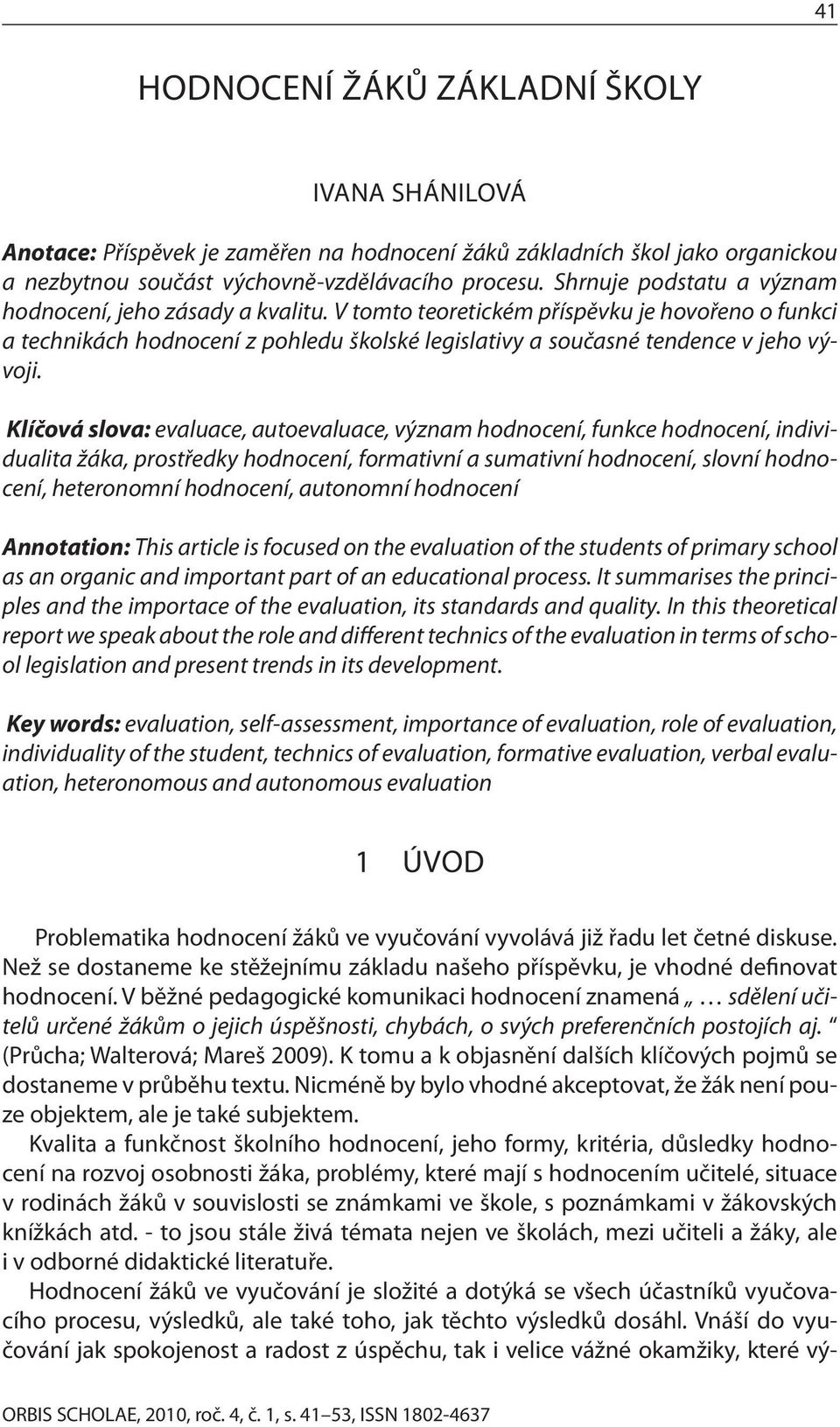 41

HODNOCENÍ ŽÁKŮ ZÁKLADNÍ ŠKOLY

IVANA SHÁNILOVÁ

Anotace: Příspěvek je zaměřen na hodnocení žáků základních škol jako organickou a nezbytnou součást výchovně-vzdělávacího procesu. Shrnuje podstatu a význam hodnocení, jeho zásady a kvalitu. V tomto teoretickém příspěvku je hovořeno o funkci a technikách hodnocení z pohledu školské legislativy a současné tendence v jeho vývoji.

Klíčová slova: evaluace, autoevaluace, význam hodnocení, funkce hodnocení, individualita žáka, prostředky hodnocení, formativní a sumativní hodnocení, slovní hodnocení, heteronomní hodnocení, autonomní hodnocení

Annotation: This article is focused on the evaluation of the students of primary school as an organic and important part of an educational process. It summarises the principles and the importace of the evaluation, its standards and quality. In this theoretical report we speak about the role and different technics of the evaluation in terms of school legislation and present trends in its development.

Key words: evaluation, self-assessment, importance of evaluation, role of evaluation, individuality of the student, technics of evaluation, formative evaluation, verbal evaluation, heteronomous and autonomous evaluation

1 ÚVOD

Problematika hodnocení žáků ve vyučování vyvolává již řadu let četné diskuse. Než se dostaneme ke stěžejnímu základu našeho příspěvku, je vhodné definovat hodnocení. V běžné pedagogické komunikaci hodnocení znamená „ … sdělení učitelů určené žákům o jejich úspěšnosti, chybách, o svých preferenčních postojích aj. “ (Průcha; Walterová; Mareš 2009). K tomu a k objasnění dalších klíčových pojmů se dostaneme v průběhu textu. Nicméně by bylo vhodné akceptovat, že žák není pouze objektem, ale je také subjektem.

Kvalita a funkčnost školního hodnocení, jeho formy, kritéria, důsledky hodnocení na rozvoj osobnosti žáka, problémy, které mají s hodnocením učitelé, situace v rodinách žáků v souvislosti se známkami ve škole, s poznámkami v žákovských knížkách atd. - to jsou stále živá témata nejen ve školách, mezi učiteli a žáky, ale i v odborné didaktické literatuře.

Hodnocení žáků ve vyučování je složité a dotýká se všech účastníků vyučovacího procesu, výsledků, ale také toho, jak těchto výsledků dosáhl. Vnáší do vyučování jak spokojenost a radost z úspěchu, tak i velice vážné okamžiky, které vý-

ORBIS SCHOLAE, 2010, roč. 4, č. 1, s. 41–53, ISSN 1802-4637